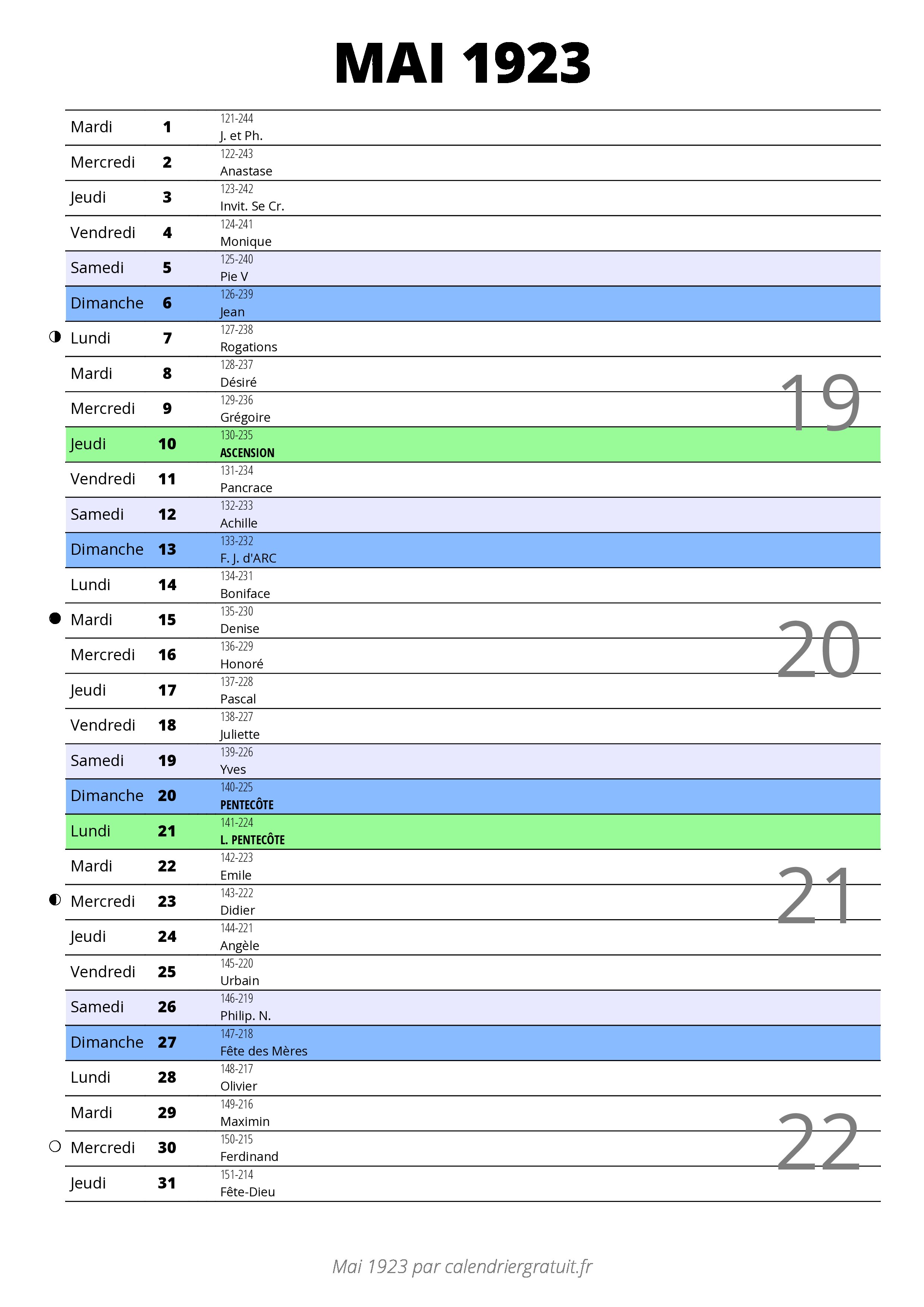 MAI 1923

| | | |
|---|---|---|
| Mardi | 1 | 121-244 J. et Ph. |
| Mercredi | 2 | 122-243 Anastase |
| Jeudi | 3 | 123-242 Invit. Se Cr. |
| Vendredi | 4 | 124-241 Monique |
| Samedi | 5 | 125-240 Pie V |
| Dimanche | 6 | 126-239 Jean |
| Lundi | 7 | 127-238 Rogations |
| Mardi | 8 | 128-237 Désiré |
| Mercredi | 9 | 129-236 Grégoire |
| Jeudi | 10 | 130-235 ASCENSION |
| Vendredi | 11 | 131-234 Pancrace |
| Samedi | 12 | 132-233 Achille |
| Dimanche | 13 | 133-232 F. J. d'ARC |
| Lundi | 14 | 134-231 Boniface |
| Mardi | 15 | 135-230 Denise |
| Mercredi | 16 | 136-229 Honoré |
| Jeudi | 17 | 137-228 Pascal |
| Vendredi | 18 | 138-227 Juliette |
| Samedi | 19 | 139-226 Yves |
| Dimanche | 20 | 140-225 PENTECÔTE |
| Lundi | 21 | 141-224 L. PENTECÔTE |
| Mardi | 22 | 142-223 Emile |
| Mercredi | 23 | 143-222 Didier |
| Jeudi | 24 | 144-221 Angèle |
| Vendredi | 25 | 145-220 Urbain |
| Samedi | 26 | 146-219 Philip. N. |
| Dimanche | 27 | 147-218 Fête des Mères |
| Lundi | 28 | 148-217 Olivier |
| Mardi | 29 | 149-216 Maximin |
| Mercredi | 30 | 150-215 Ferdinand |
| Jeudi | 31 | 151-214 Fête-Dieu |

19

20

21

22

Mai 1923 par calendriergratuit.fr